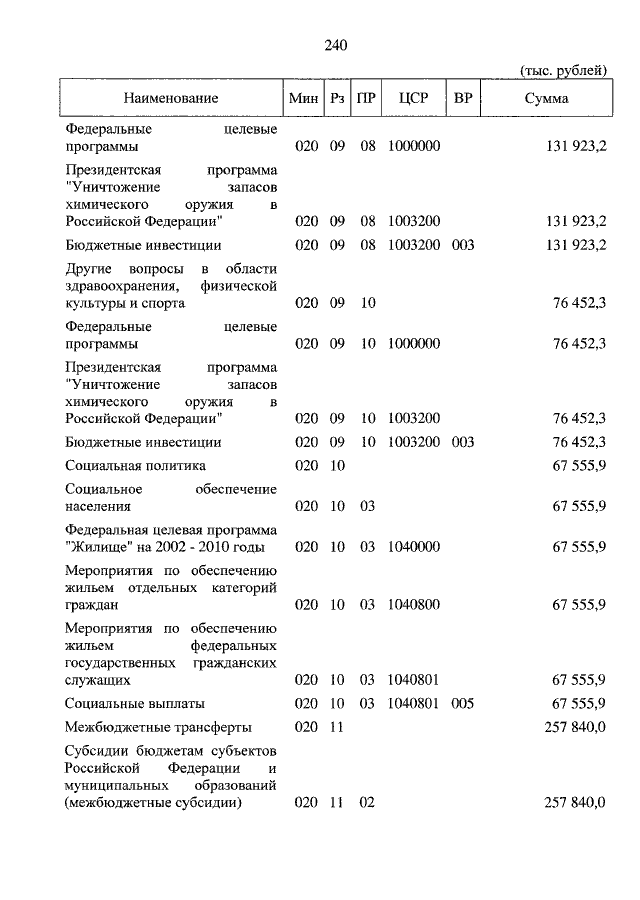 240

(тыс. рублей)

| Наименование | Мин | Рз | ПР | ЦСР | ВР | Сумма |
|---|---|---|---|---|---|---|
| Федеральные целевые программы | 020 | 09 | 08 | 1000000 | | 131 923,2 |
| Президентская программа "Уничтожение запасов химического оружия в Российской Федерации" | 020 | 09 | 08 | 1003200 | | 131 923,2 |
| Бюджетные инвестиции | 020 | 09 | 08 | 1003200 | 003 | 131 923,2 |
| Другие вопросы в области здравоохранения, физической культуры и спорта | 020 | 09 | 10 | | | 76 452,3 |
| Федеральные целевые программы | 020 | 09 | 10 | 1000000 | | 76 452,3 |
| Президентская программа "Уничтожение запасов химического оружия в Российской Федерации" | 020 | 09 | 10 | 1003200 | | 76 452,3 |
| Бюджетные инвестиции | 020 | 09 | 10 | 1003200 | 003 | 76 452,3 |
| Социальная политика | 020 | 10 | | | | 67 555,9 |
| Социальное обеспечение населения | 020 | 10 | 03 | | | 67 555,9 |
| Федеральная целевая программа "Жилище" на 2002 - 2010 годы | 020 | 10 | 03 | 1040000 | | 67 555,9 |
| Мероприятия по обеспечению жильем отдельных категорий граждан | 020 | 10 | 03 | 1040800 | | 67 555,9 |
| Мероприятия по обеспечению жильем федеральных государственных гражданских служащих | 020 | 10 | 03 | 1040801 | | 67 555,9 |
| Социальные выплаты | 020 | 10 | 03 | 1040801 | 005 | 67 555,9 |
| Межбюджетные трансферты | 020 | 11 | | | | 257 840,0 |
| Субсидии бюджетам субъектов Российской Федерации и муниципальных образований (межбюджетные субсидии) | 020 | 11 | 02 | | | 257 840,0 |